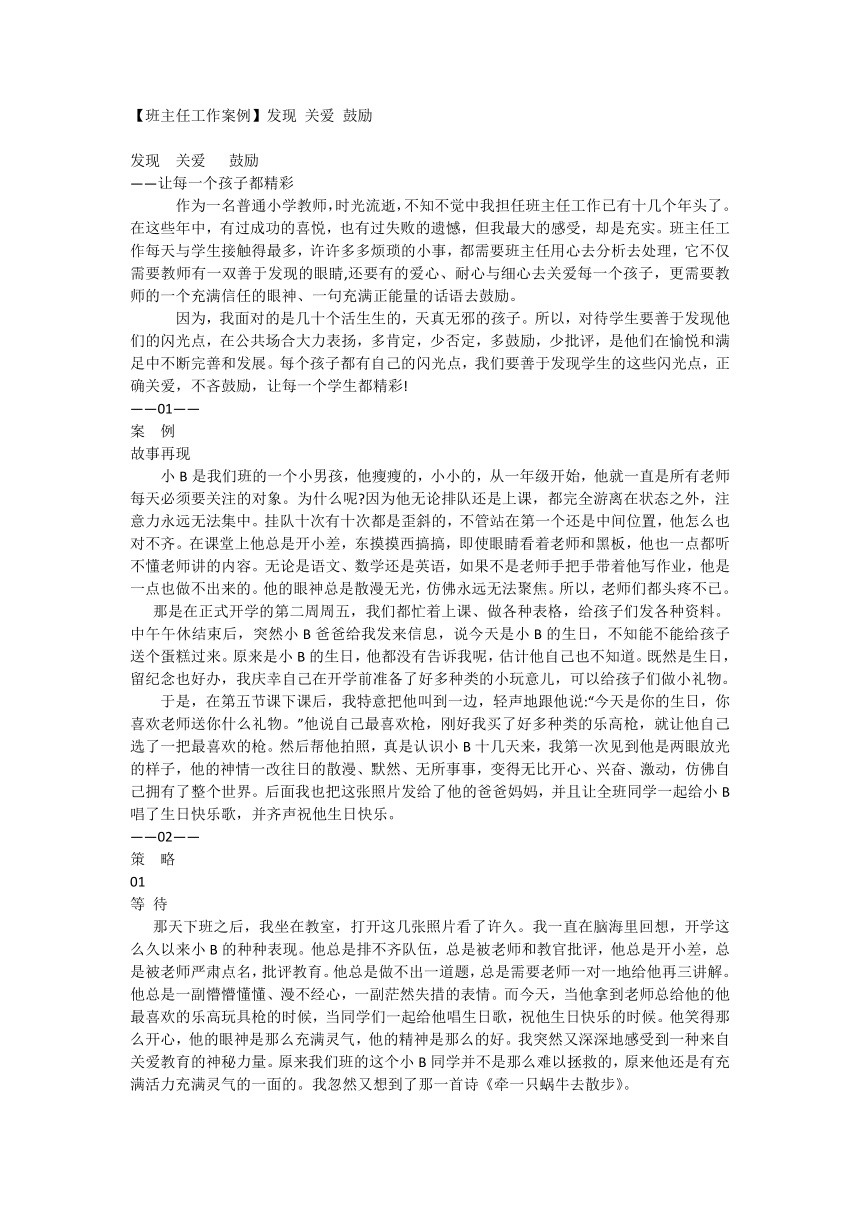 【班主任工作案例】发现 关爱 鼓励

发现 关爱 鼓励
——让每一个孩子都精彩

作为一名普通小学教师,时光流逝,不知不觉中我担任班主任工作已有十几个年头了。在这些年中，有过成功的喜悦，也有过失败的遗憾，但我最大的感受，却是充实。班主任工作每天与学生接触得最多，许许多多烦琐的小事，都需要班主任用心去分析去处理，它不仅需要教师有一双善于发现的眼睛,还要有的爱心、耐心与细心去关爱每一个孩子，更需要教师的一个充满信任的眼神、一句充满正能量的话语去鼓励。

因为，我面对的是几十个活生生的，天真无邪的孩子。所以，对待学生要善于发现他们的闪光点，在公共场合大力表扬，多肯定，少否定，多鼓励，少批评，是他们在愉悦和满足中不断完善和发展。每个孩子都有自己的闪光点，我们要善于发现学生的这些闪光点，正确关爱，不吝鼓励，让每一个学生都精彩!

——01——
案 例
故事再现

小 B 是我们班的一个小男孩，他瘦瘦的，小小的，从一年级开始，他就一直是所有老师每天必须要关注的对象。为什么呢?因为他无论排队还是上课，都完全游离在状态之外，注意力永远无法集中。挂队十次有十次都是歪斜的，不管站在第一个还是中间位置，他怎么也对不齐。在课堂上他总是开小差，东摸摸西搞搞，即使眼睛看着老师和黑板，他也一点都听不懂老师讲的内容。无论是语文、数学还是英语，如果不是老师手把手带着他写作业，他是一点也做不出来的。他的眼神总是散漫无光，仿佛永远无法聚焦。所以，老师们都头疼不已。

那是在正式开学的第二周周五，我们都忙着上课、做各种表格，给孩子们发各种资料。中午午休结束后，突然小 B 爸爸给我发来信息，说今天是小 B 的生日，不知能不能给孩子送个蛋糕过来。原来是小 B 的生日，他都没有告诉我呢，估计他自己也不知道。既然是生日，留纪念也好办，我庆幸自己在开学前准备了好多种类的小玩意儿，可以给孩子们做小礼物。

于是，在第五节课下课后，我特意把他叫到一边，轻声地跟他说:“今天是你的生日，你喜欢老师送你什么礼物。”他说自己最喜欢枪，刚好我买了好多种类的乐高枪，就让他自己选了一把最喜欢的枪。然后帮他拍照，真是认识小 B 十几天来，我第一次见到他是两眼放光的样子，他的神情一改往日的散漫、默然、无所事事，变得无比开心、兴奋、激动，仿佛自己拥有了整个世界。后面我也把这张照片发给了他的爸爸妈妈，并且让全班同学一起给小 B 唱了生日快乐歌，并齐声祝他生日快乐。

——02——
策 略
01
等 待

那天下班之后，我坐在教室，打开这几张照片看了许久。我一直在脑海里回想，开学这么久以来小 B 的种种表现。他总是排不齐队伍，总是被老师和教官批评，他总是开小差，总是被老师严肃点名，批评教育。他总是做不出一道题，总是需要老师一对一地给他再三讲解。他总是一副懵懵懂懂、漫不经心，一副茫然失措的表情。而今天，当他拿到老师总给他的他最喜欢的乐高玩具枪的时候，当同学们一起给他唱生日歌，祝他生日快乐的时候。他笑得那么开心，他的眼神是那么充满灵气，他的精神是那么的好。我突然又深深地感受到一种来自关爱教育的神秘力量。原来我们班的这个小 B 同学并不是那么难以拯救的，原来他还是有充满活力充满灵气的一面的。我忽然又想到了那一首诗《牵一只蜗牛去散步》。